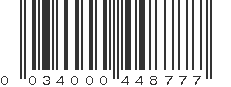 0 034000 448777